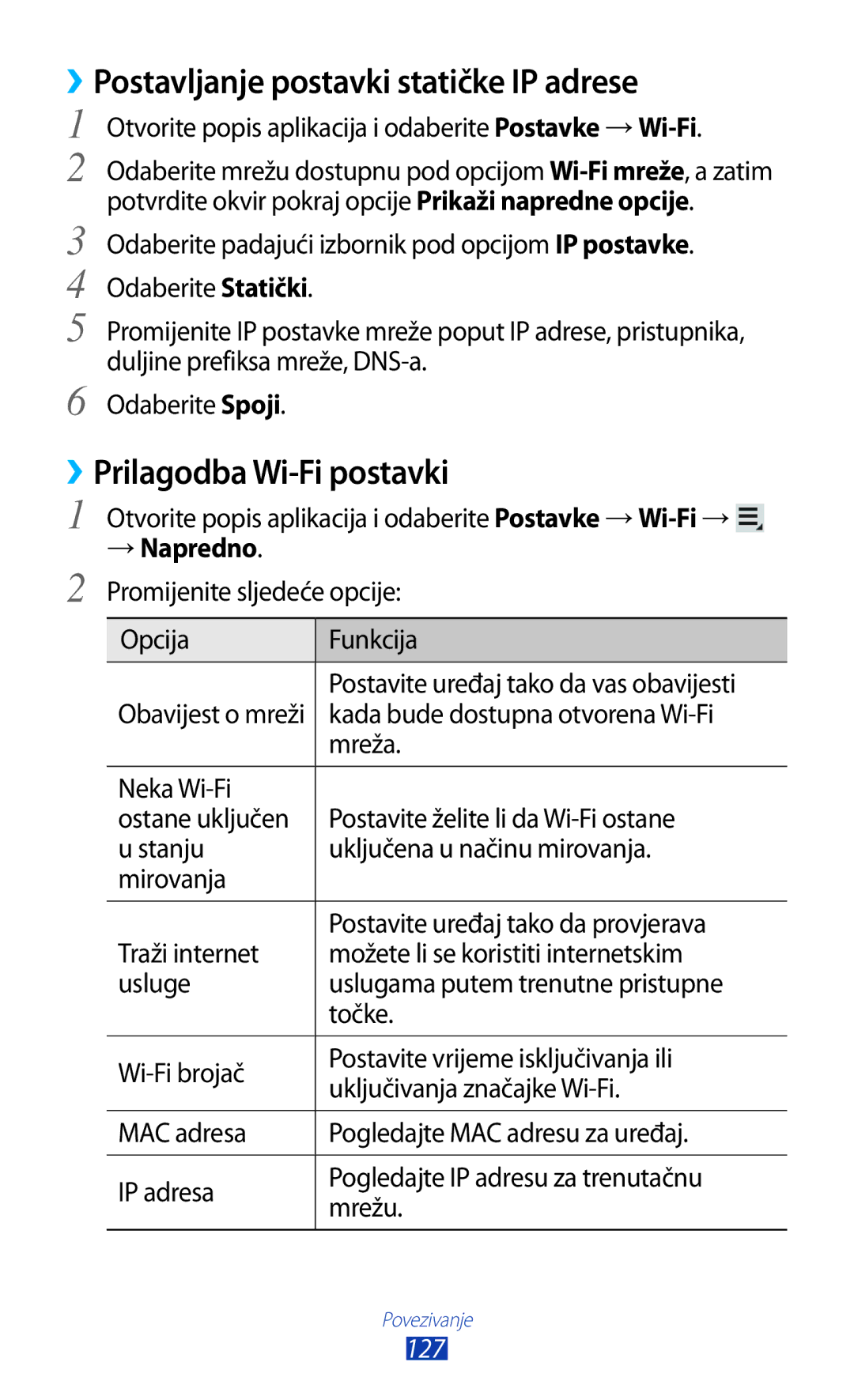 › Postavljanje postavki statičke IP adrese

1 Otvorite popis aplikacija i odaberite Postavke → Wi-Fi.

2 Odaberite mrežu dostupnu pod opcijom Wi-Fi mreže, a zatim potvrdite okvir pokraj opcije Prikaži napredne opcije.

3 Odaberite padajući izbornik pod opcijom IP postavke.

4 Odaberite Statički.

5 Promijenite IP postavke mreže poput IP adrese, pristupnika, duljine prefiksa mreže, DNS-a.

6 Odaberite Spoji.

› Prilagodba Wi-Fi postavki

1 Otvorite popis aplikacija i odaberite Postavke → Wi-Fi → → Napredno.

2 Promijenite sljedeće opcije:

| Opcija | Funkcija |
|---|---|
| Obavijest o mreži | Postavite uređaj tako da vas obavijesti kada bude dostupna otvorena Wi-Fi mreža. |
| Neka Wi-Fi ostane uključen u stanju mirovanja | Postavite želite li da Wi-Fi ostane uključena u načinu mirovanja. |
| Traži internet usluge | Postavite uređaj tako da provjerava možete li se koristiti internetskim uslugama putem trenutne pristupne točke. |
| Wi-Fi brojač | Postavite vrijeme isključivanja ili uključivanja značajke Wi-Fi. |
| MAC adresa | Pogledajte MAC adresu za uređaj. |
| IP adresa | Pogledajte IP adresu za trenutačnu mrežu. |

Povezivanje
127